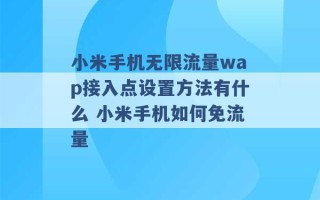 小米手机无限流量wap接入点设置方法有什么 小米手机如何免流量